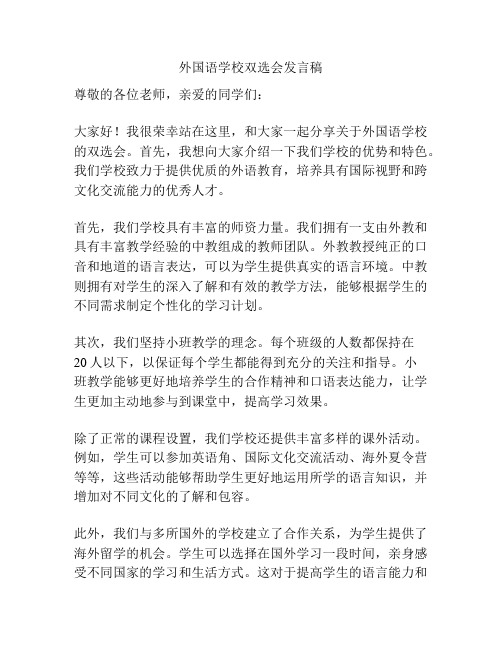 外国语学校双选会发言稿

尊敬的各位老师，亲爱的同学们：

大家好！我很荣幸站在这里，和大家一起分享关于外国语学校的双选会。首先，我想向大家介绍一下我们学校的优势和特色。我们学校致力于提供优质的外语教育，培养具有国际视野和跨文化交流能力的优秀人才。

首先，我们学校具有丰富的师资力量。我们拥有一支由外教和具有丰富教学经验的中教组成的教师团队。外教教授纯正的口音和地道的语言表达，可以为学生提供真实的语言环境。中教则拥有对学生的深入了解和有效的教学方法，能够根据学生的不同需求制定个性化的学习计划。

其次，我们坚持小班教学的理念。每个班级的人数都保持在20人以下，以保证每个学生都能得到充分的关注和指导。小班教学能够更好地培养学生的合作精神和口语表达能力，让学生更加主动地参与到课堂中，提高学习效果。

除了正常的课程设置，我们学校还提供丰富多样的课外活动。例如，学生可以参加英语角、国际文化交流活动、海外夏令营等等，这些活动能够帮助学生更好地运用所学的语言知识，并增加对不同文化的了解和包容。

此外，我们与多所国外的学校建立了合作关系，为学生提供了海外留学的机会。学生可以选择在国外学习一段时间，亲身感受不同国家的学习和生活方式。这对于提高学生的语言能力和